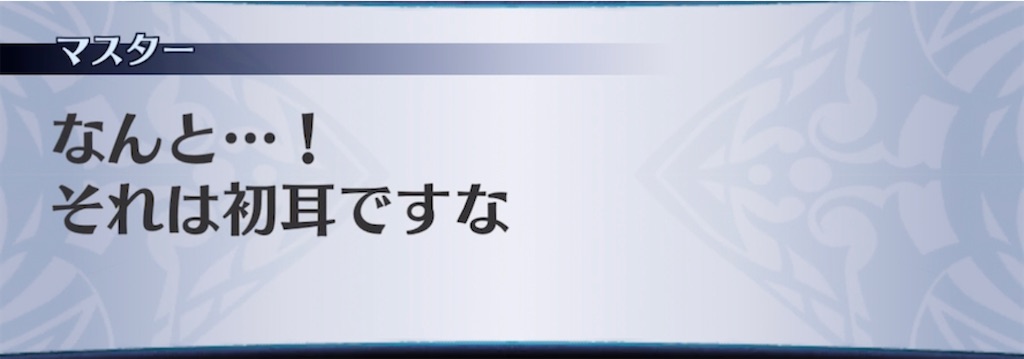 マスター

なんと…！
それは初耳ですな